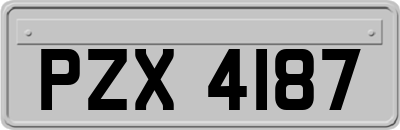 PZX 4187